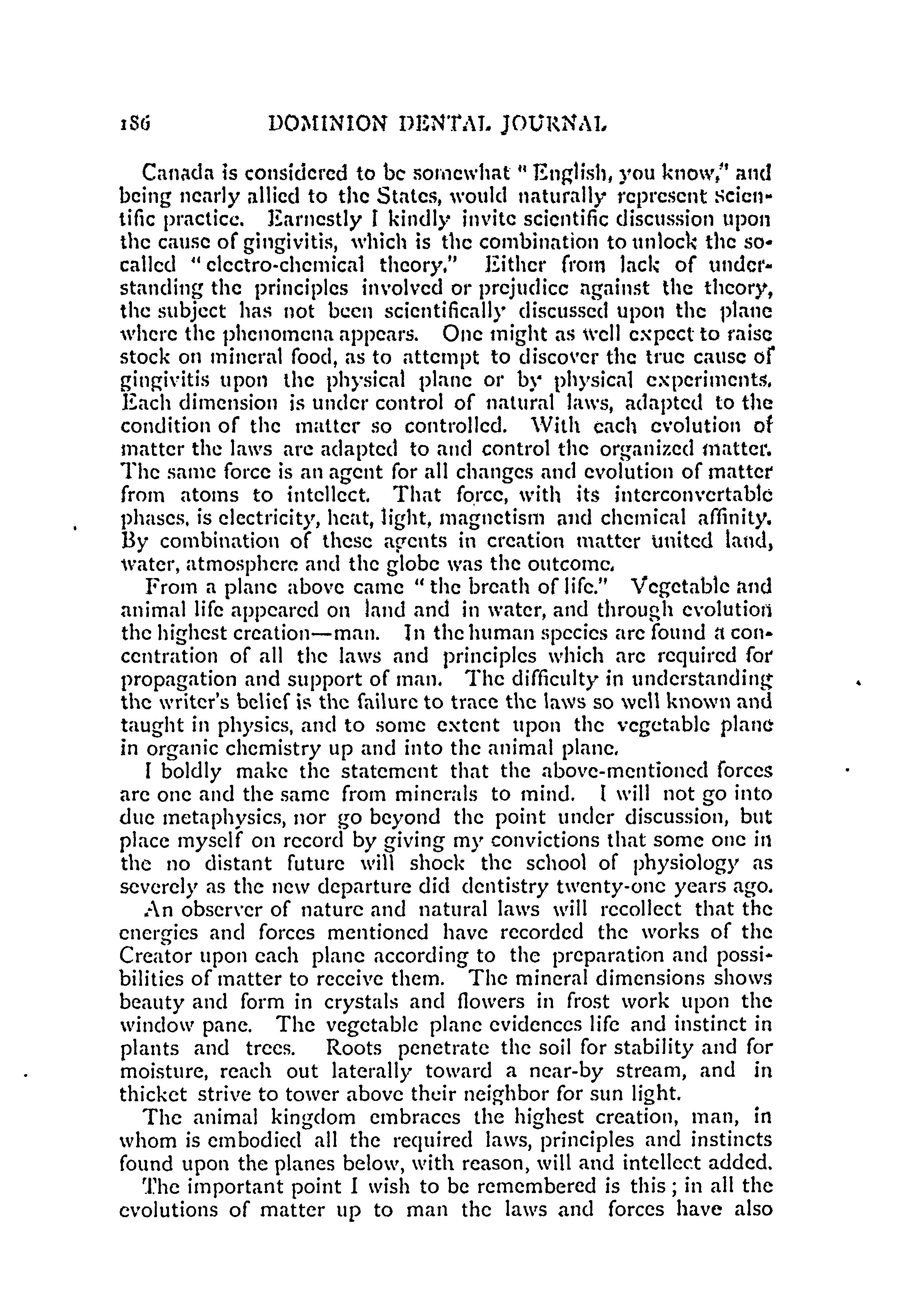 186 DOMINION DENTAL JOURNAL

Canada is considered to be somewhat "English, you know," and being nearly allied to the States, would naturally represent scientific practice. Earnestly I kindly invite scientific discussion upon the cause of gingivitis, which is the combination to unlock the so-called "electro-chemical theory." Either from lack of understanding the principles involved or prejudice against the theory, the subject has not been scientifically discussed upon the plane where the phenomena appears. One might as well expect to raise stock on mineral food, as to attempt to discover the true cause of gingivitis upon the physical plane or by physical experiments. Each dimension is under control of natural laws, adapted to the condition of the matter so controlled. With each evolution of matter the laws are adapted to and control the organized matter. The same force is an agent for all changes and evolution of matter from atoms to intellect. That force, with its interconvertable phases, is electricity, heat, light, magnetism and chemical affinity. By combination of these agents in creation matter united land, water, atmosphere and the globe was the outcome.

From a plane above came "the breath of life." Vegetable and animal life appeared on land and in water, and through evolution the highest creation—man. In the human species are found a concentration of all the laws and principles which are required for propagation and support of man. The difficulty in understanding the writer's belief is the failure to trace the laws so well known and taught in physics, and to some extent upon the vegetable plane in organic chemistry up and into the animal plane.

I boldly make the statement that the above-mentioned forces are one and the same from minerals to mind. I will not go into due metaphysics, nor go beyond the point under discussion, but place myself on record by giving my convictions that some one in the no distant future will shock the school of physiology as severely as the new departure did dentistry twenty-one years ago.

An observer of nature and natural laws will recollect that the energies and forces mentioned have recorded the works of the Creator upon each plane according to the preparation and possibilities of matter to receive them. The mineral dimensions shows beauty and form in crystals and flowers in frost work upon the window pane. The vegetable plane evidences life and instinct in plants and trees. Roots penetrate the soil for stability and for moisture, reach out laterally toward a near-by stream, and in thicket strive to tower above their neighbor for sun light.

The animal kingdom embraces the highest creation, man, in whom is embodied all the required laws, principles and instincts found upon the planes below, with reason, will and intellect added.

The important point I wish to be remembered is this; in all the evolutions of matter up to man the laws and forces have also